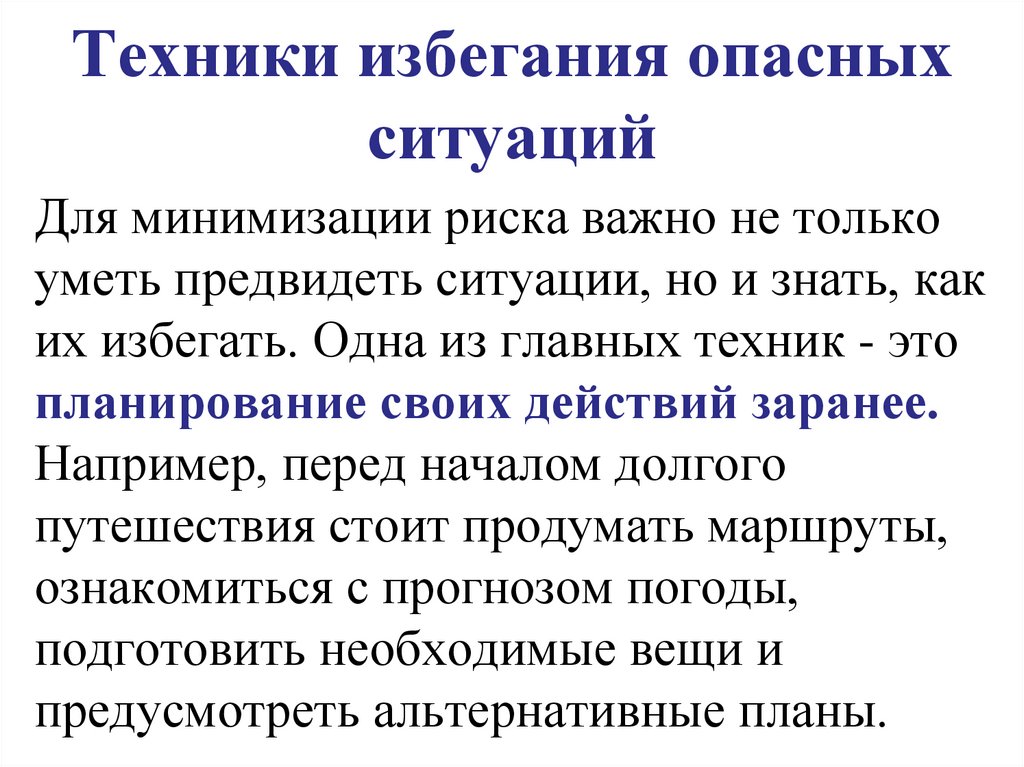 Техники избегания опасных ситуаций

Для минимизации риска важно не только уметь предвидеть ситуации, но и знать, как их избегать. Одна из главных техник - это планирование своих действий заранее. Например, перед началом долгого путешествия стоит продумать маршруты, ознакомиться с прогнозом погоды, подготовить необходимые вещи и предусмотреть альтернативные планы.